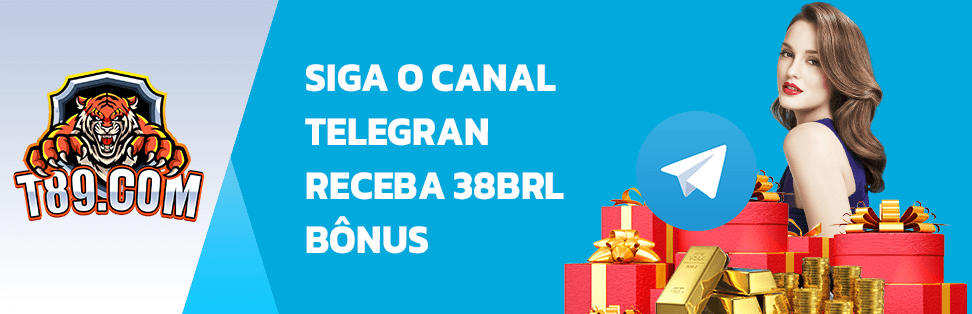 T89.COM

SIGA O CANAL TELEGRAN RECEBA 38BRL BÔNUS